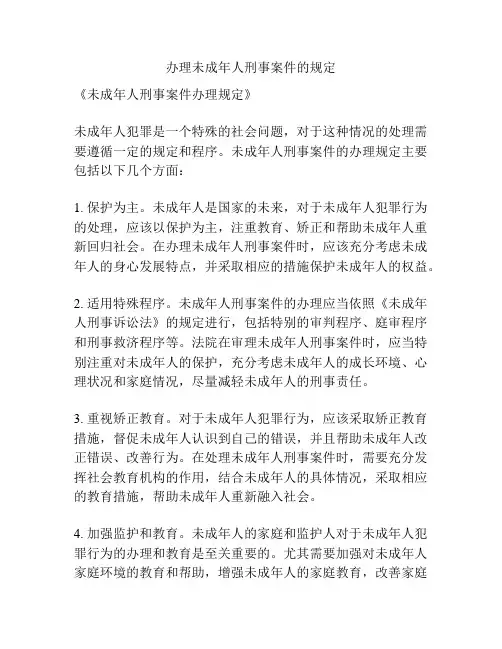 办理未成年人刑事案件的规定

《未成年人刑事案件办理规定》

未成年人犯罪是一个特殊的社会问题，对于这种情况的处理需要遵循一定的规定和程序。未成年人刑事案件的办理规定主要包括以下几个方面：

1. 保护为主。未成年人是国家的未来，对于未成年人犯罪行为的处理，应该以保护为主，注重教育、矫正和帮助未成年人重新回归社会。在办理未成年人刑事案件时，应该充分考虑未成年人的身心发展特点，并采取相应的措施保护未成年人的权益。

2. 适用特殊程序。未成年人刑事案件的办理应当依照《未成年人刑事诉讼法》的规定进行，包括特别的审判程序、庭审程序和刑事救济程序等。法院在审理未成年人刑事案件时，应当特别注重对未成年人的保护，充分考虑未成年人的成长环境、心理状况和家庭情况，尽量减轻未成年人的刑事责任。

3. 重视矫正教育。对于未成年人犯罪行为，应该采取矫正教育措施，督促未成年人认识到自己的错误，并且帮助未成年人改正错误、改善行为。在处理未成年人刑事案件时，需要充分发挥社会教育机构的作用，结合未成年人的具体情况，采取相应的教育措施，帮助未成年人重新融入社会。

4. 加强监护和教育。未成年人的家庭和监护人对于未成年人犯罪行为的办理和教育是至关重要的。尤其需要加强对未成年人家庭环境的教育和帮助，增强未成年人的家庭教育，改善家庭